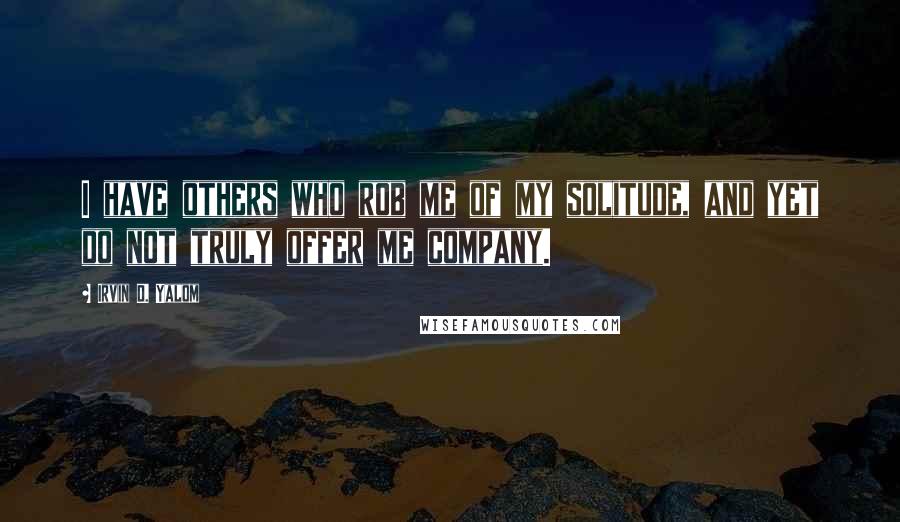 I HAVE OTHERS WHO ROB ME OF MY SOLITUDE, AND YET DO NOT TRULY OFFER ME COMPANY.

• IRVIN D. YALOM

WISEFAMOUSQUOTES.COM